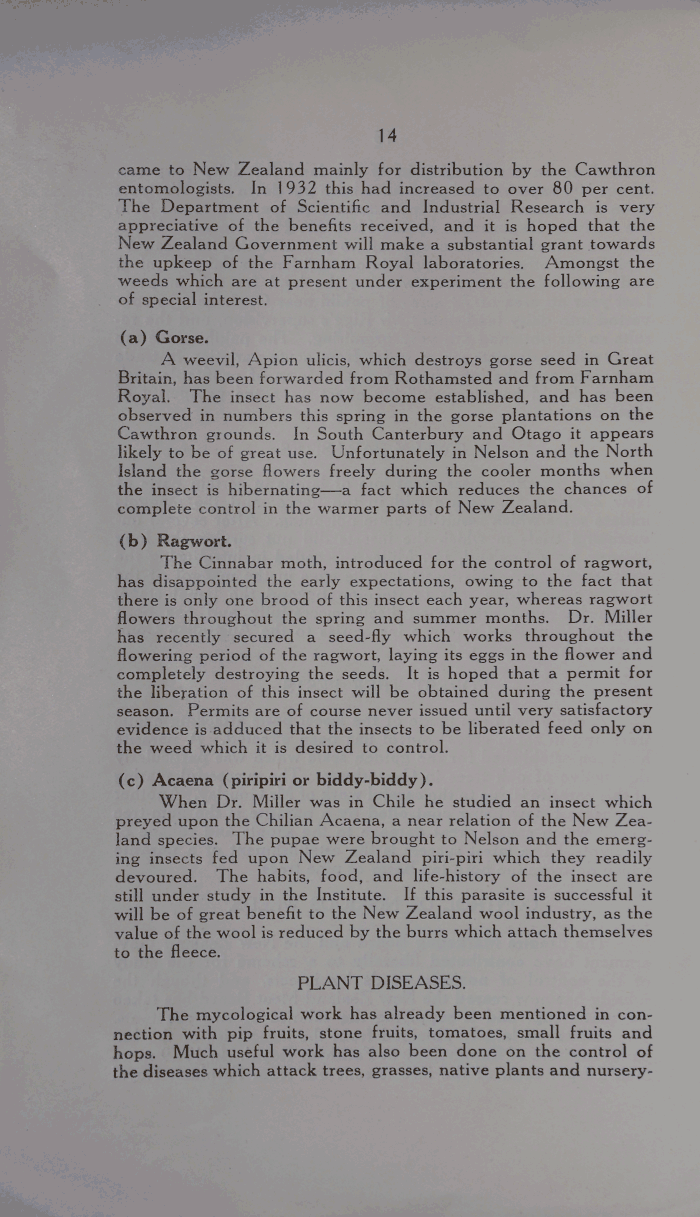 14

came to New Zealand mainly for distribution by the Cawthron entomologists. In 1932 this had increased to over 80 per cent. The Department of Scientific and Industrial Research is very appreciative of the benefits received, and it is hoped that the New Zealand Government will make a substantial grant towards the upkeep of the Farnham Royal laboratories. Amongst the weeds which are at present under experiment the following are of special interest.

(a) Gorse.

A weevil, Apion ulicis, which destroys gorse seed in Great Britain, has been forwarded from Rothamsted and from Farnham Royal. The insect has now become established, and has been observed in numbers this spring in the gorse plantations on the Cawthron grounds. In South Canterbury and Otago it appears likely to be of great use. Unfortunately in Nelson and the North Island the gorse flowers freely during the cooler months when the insect is hibernating—a fact which reduces the chances of complete control in the warmer parts of New Zealand.

(b) Ragwort.

The Cinnabar moth, introduced for the control of ragwort, has disappointed the early expectations, owing to the fact that there is only one brood of this insect each year, whereas ragwort flowers throughout the spring and summer months. Dr. Miller has recently secured a seed-fly which works throughout the flowering period of the ragwort, laying its eggs in the flower and completely destroying the seeds. It is hoped that a permit for the liberation of this insect will be obtained during the present season. Permits are of course never issued until very satisfactory evidence is adduced that the insects to be liberated feed only on the weed which it is desired to control.

(c) Acaena (piripiri or biddy-biddy).

When Dr. Miller was in Chile he studied an insect which preyed upon the Chilian Acaena, a near relation of the New Zealand species. The pupae were brought to Nelson and the emerging insects fed upon New Zealand piri-piri which they readily devoured. The habits, food, and life-history of the insect are still under study in the Institute. If this parasite is successful it will be of great benefit to the New Zealand wool industry, as the value of the wool is reduced by the burrs which attach themselves to the fleece.

PLANT DISEASES.

The mycological work has already been mentioned in connection with pip fruits, stone fruits, tomatoes, small fruits and hops. Much useful work has also been done on the control of the diseases which attack trees, grasses, native plants and nursery-